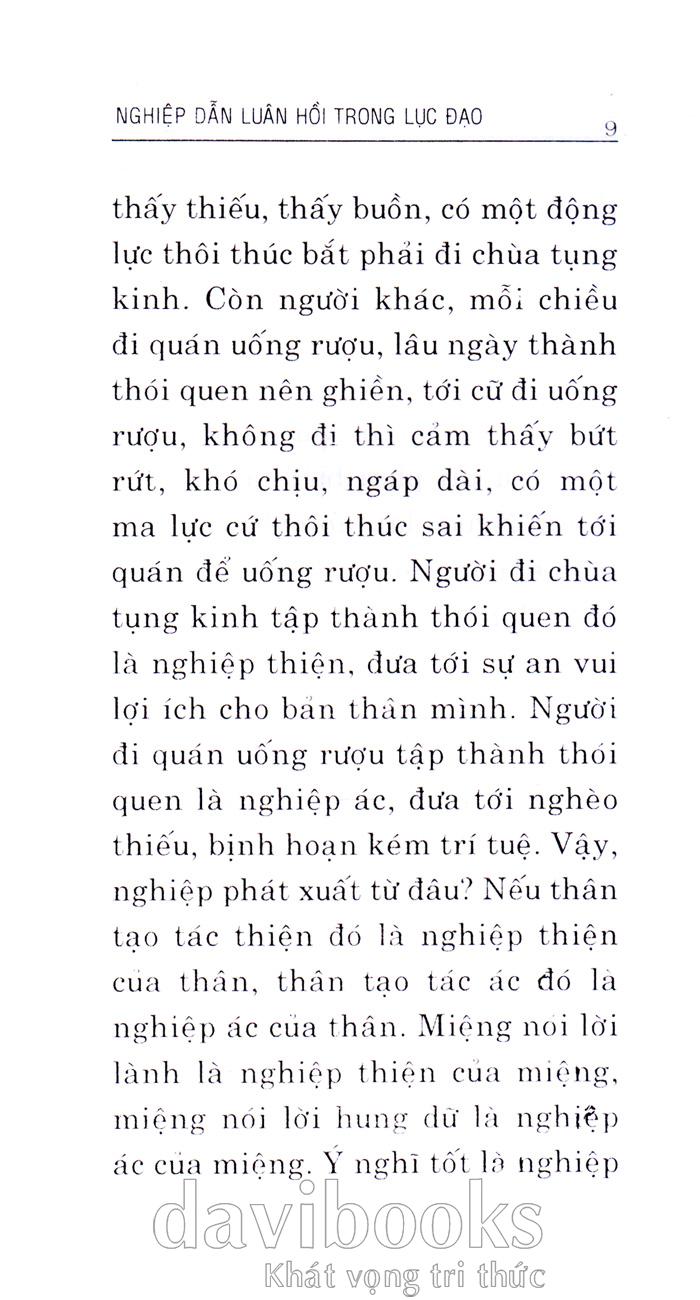 NGHIỆP DẪN LUÂN HỒI TRONG LỤC ĐẠO

9

thấy thiếu, thấy buồn, có một động lực thôi thúc bắt phải đi chùa tụng kinh. Còn người khác, mỗi chiều đi quán uống rượu, lâu ngày thành thói quen nên ghiền, tới cữ đi uống rượu, không đi thì cảm thấy bứt rứt, khó chịu, ngáp dài, có một ma lực cứ thôi thúc sai khiến tới quán để uống rượu. Người đi chùa tụng kinh tập thành thói quen đó là nghiệp thiện, đưa tới sự an vui lợi ích cho bản thân mình. Người đi quán uống rượu tập thành thói quen là nghiệp ác, đưa tới nghèo thiếu, bịnh hoạn kém trí tuệ. Vậy, nghiệp phát xuất từ đâu? Nếu thân tạo tác thiện đó là nghiệp thiện của thân, thân tạo tác ác đó là nghiệp ác của thân. Miệng nói lời lành là nghiệp thiện của miệng, miệng nói lời hung dữ là nghiệp ác của miệng. Ý nghĩ tốt là nghiệp

davibooks
Khát vọng tri thức